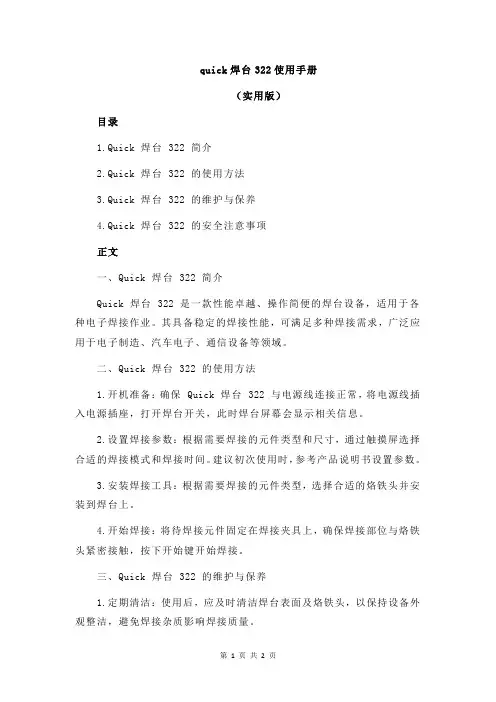 quick 焊台 322 使用手册

（实用版）

目录

1.Quick 焊台 322 简介

2.Quick 焊台 322 的使用方法

3.Quick 焊台 322 的维护与保养

4.Quick 焊台 322 的安全注意事项

正文

一、Quick 焊台 322 简介

Quick 焊台 322 是一款性能卓越、操作简便的焊台设备，适用于各种电子焊接作业。其具备稳定的焊接性能，可满足多种焊接需求，广泛应用于电子制造、汽车电子、通信设备等领域。

二、Quick 焊台 322 的使用方法

1.开机准备：确保 Quick 焊台 322 与电源线连接正常，将电源线插入电源插座，打开焊台开关，此时焊台屏幕会显示相关信息。

2.设置焊接参数：根据需要焊接的元件类型和尺寸，通过触摸屏选择合适的焊接模式和焊接时间。建议初次使用时，参考产品说明书设置参数。

3.安装焊接工具：根据需要焊接的元件类型，选择合适的烙铁头并安装到焊台上。

4.开始焊接：将待焊接元件固定在焊接夹具上，确保焊接部位与烙铁头紧密接触，按下开始键开始焊接。

三、Quick 焊台 322 的维护与保养

1.定期清洁：使用后，应及时清洁焊台表面及烙铁头，以保持设备外观整洁，避免焊接杂质影响焊接质量。

第 1 页 共 2 页